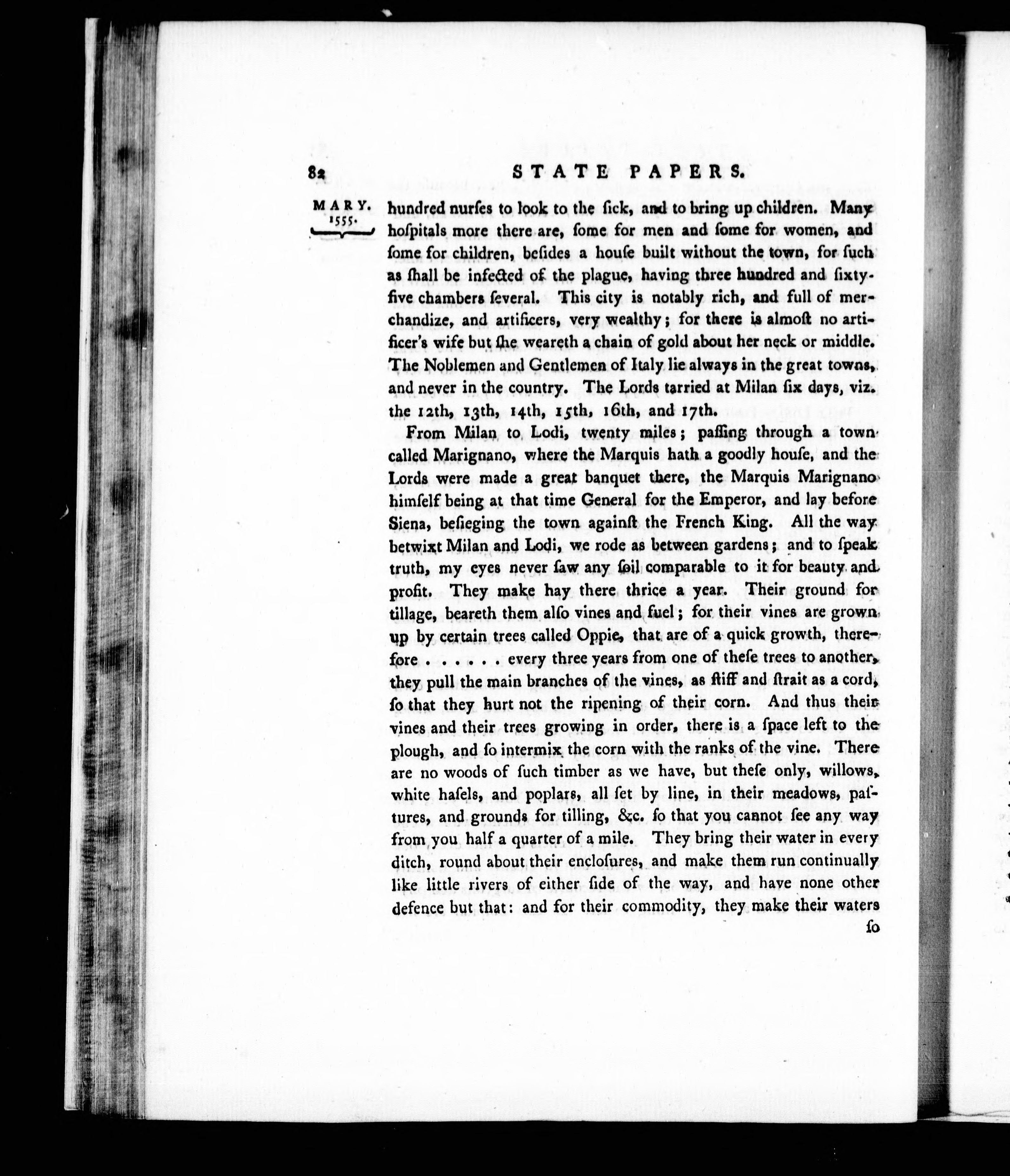 82 STATE PAPERS.

MARY. 1555.

hundred nurſes to look to the ſick, and to bring up children. Many hoſpitals more there are, ſome for men and ſome for women, and ſome for children, beſides a houſe built without the town, for ſuch as ſhall be infected of the plague, having three hundred and ſixty-five chambers ſeveral. This city is notably rich, and full of merchandize, and artificers, very wealthy; for there is almoſt no artificer's wife but ſhe weareth a chain of gold about her neck or middle. The Noblemen and Gentlemen of Italy lie always in the great towns, and never in the country. The Lords tarried at Milan ſix days, viz. the 12th, 13th, 14th, 15th, 16th, and 17th.

From Milan to Lodi, twenty miles; paſſing through a town called Marignano, where the Marquis hath a goodly houſe, and the Lords were made a great banquet there, the Marquis Marignano himſelf being at that time General for the Emperor, and lay before Siena, beſieging the town againſt the French King. All the way betwixt Milan and Lodi, we rode as between gardens; and to ſpeak truth, my eyes never ſaw any ſoil comparable to it for beauty and profit. They make hay there thrice a year. Their ground for tillage, beareth them alſo vines and fuel; for their vines are grown up by certain trees called Oppie, that are of a quick growth, therefore . . . . . . every three years from one of theſe trees to another, they pull the main branches of the vines, as ſtiff and ſtrait as a cord, ſo that they hurt not the ripening of their corn. And thus their vines and their trees growing in order, there is a ſpace left to the plough, and ſo intermix the corn with the ranks of the vine. There are no woods of ſuch timber as we have, but theſe only, willows, white haſels, and poplars, all ſet by line, in their meadows, paſtures, and grounds for tilling, &c. ſo that you cannot ſee any way from you half a quarter of a mile. They bring their water in every ditch, round about their encloſures, and make them run continually like little rivers of either ſide of the way, and have none other defence but that: and for their commodity, they make their waters

ſo